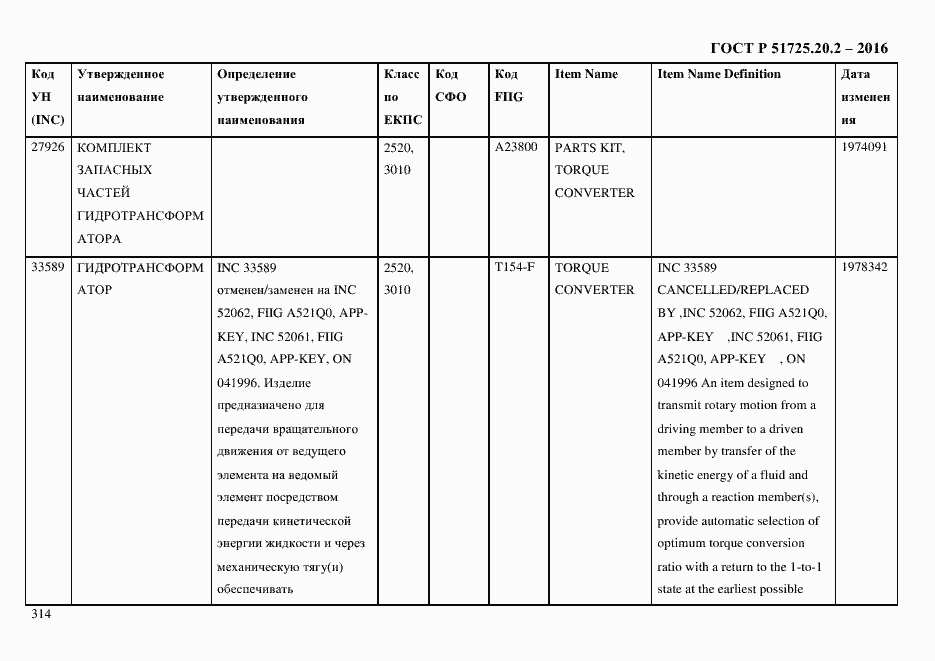 ГОСТ Р 51725.20.2 – 2016

| Код УН (INC) | Утвержденное наименование | Определение утвержденного наименования | Класс по ЕКПС | Код СФО | Код FIIG | Item Name | Item Name Definition | Дата изменения |
|---|---|---|---|---|---|---|---|---|
| 27926 | КОМПЛЕКТ ЗАПАСНЫХ ЧАСТЕЙ ГИДРОТРАНСФОРМАТОРА | | 2520, 3010 | | A23800 | PARTS KIT, TORQUE CONVERTER | | 1974091 |
| 33589 | ГИДРОТРАНСФОРМАТОР | INC 33589 отменен/заменен на INC 52062, FIIG A521Q0, APP-KEY, INC 52061, FIIG A521Q0, APP-KEY, ON 041996. Изделие предназначено для передачи вращательного движения от ведущего элемента на ведомый элемент посредством передачи кинетической энергии жидкости и через механическую тягу(и) обеспечивать | 2520, 3010 | | T154-F | TORQUE CONVERTER | INC 33589 CANCELLED/REPLACED BY ,INC 52062, FIIG A521Q0, APP-KEY ,INC 52061, FIIG A521Q0, APP-KEY , ON 041996 An item designed to transmit rotary motion from a driving member to a driven member by transfer of the kinetic energy of a fluid and through a reaction member(s), provide automatic selection of optimum torque conversion ratio with a return to the 1-to-1 state at the earliest possible | 1978342 |

314